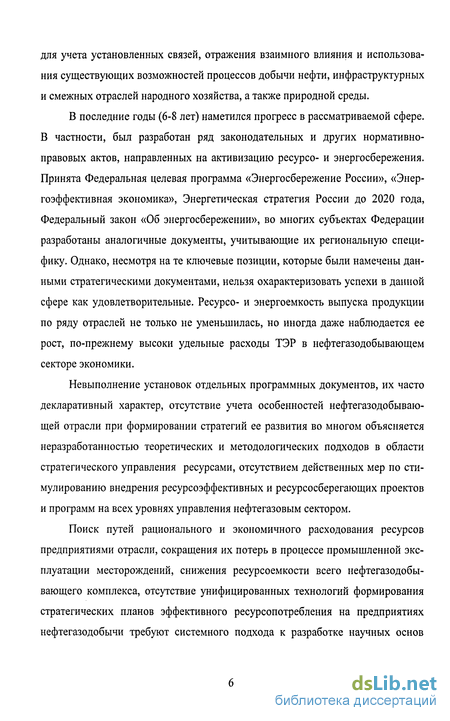 для учета установленных связей, отражения взаимного влияния и использования существующих возможностей процессов добычи нефти, инфраструктурных и смежных отраслей народного хозяйства, а также природной среды.

В последние годы (6-8 лет) наметился прогресс в рассматриваемой сфере. В частности, был разработан ряд законодательных и других нормативно-правовых актов, направленных на активизацию ресурсо- и энергосбережения. Принята Федеральная целевая программа «Энергосбережение России», «Энергоэффективная экономика», Энергетическая стратегия России до 2020 года, Федеральный закон «Об энергосбережении», во многих субъектах Федерации разработаны аналогичные документы, учитывающие их региональную специфику. Однако, несмотря на те ключевые позиции, которые были намечены данными стратегическими документами, нельзя охарактеризовать успехи в данной сфере как удовлетворительные. Ресурсо- и энергоемкость выпуска продукции по ряду отраслей не только не уменьшилась, но иногда даже наблюдается ее рост, по-прежнему высоки удельные расходы ТЭР в нефтегазодобывающем секторе экономики.

Невыполнение установок отдельных программных документов, их часто декларативный характер, отсутствие учета особенностей нефтегазодобывающей отрасли при формировании стратегий ее развития во многом объясняется неразработанностью теоретических и методологических подходов в области стратегического управления ресурсами, отсутствием действенных мер по стимулированию внедрения ресурсоэффективных и ресурсосберегающих проектов и программ на всех уровнях управления нефтегазовым сектором.

Поиск путей рационального и экономичного расходования ресурсов предприятиями отрасли, сокращения их потерь в процессе промышленной эксплуатации месторождений, снижения ресурсоемкости всего нефтегазодобывающего комплекса, отсутствие унифицированных технологий формирования стратегических планов эффективного ресурсопотребления на предприятиях нефтегазодобычи требуют системного подхода к разработке научных основ

6

dsLib.net
библиотека диссертаций